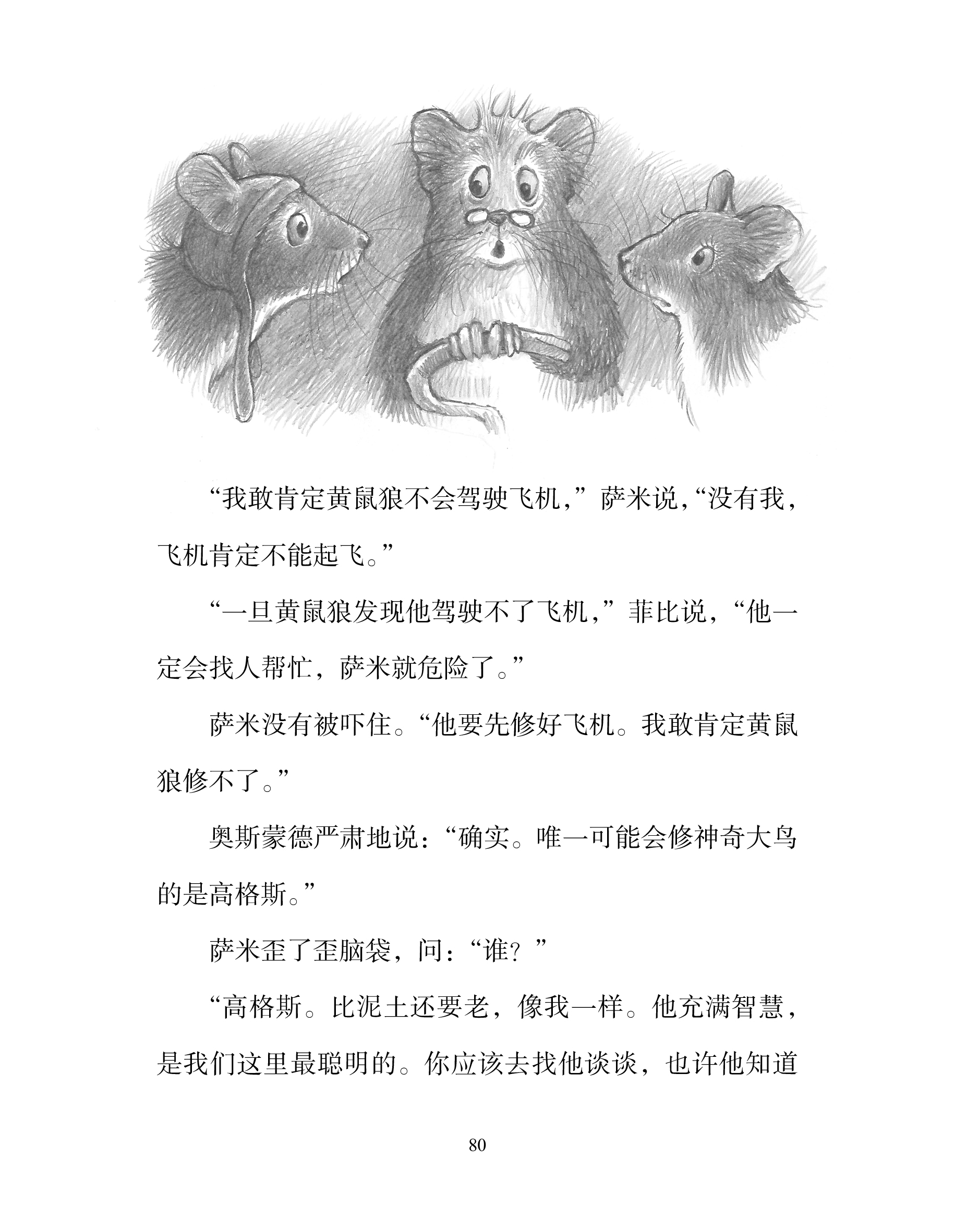 “我敢肯定黄鼠狼不会驾驶飞机，”萨米说，“没有我，飞机肯定不能起飞。”

“一旦黄鼠狼发现他驾驶不了飞机，”菲比说，“他一定会找人帮忙，萨米就危险了。”

萨米没有被吓住。“他要先修好飞机。我敢肯定黄鼠狼修不了。”

奥斯蒙德严肃地说：“确实。唯一可能会修神奇大鸟的是高格斯。”

萨米歪了歪脑袋，问：“谁？”

“高格斯。比泥土还要老，像我一样。他充满智慧，是我们这里最聪明的。你应该去找他谈谈，也许他知道

80